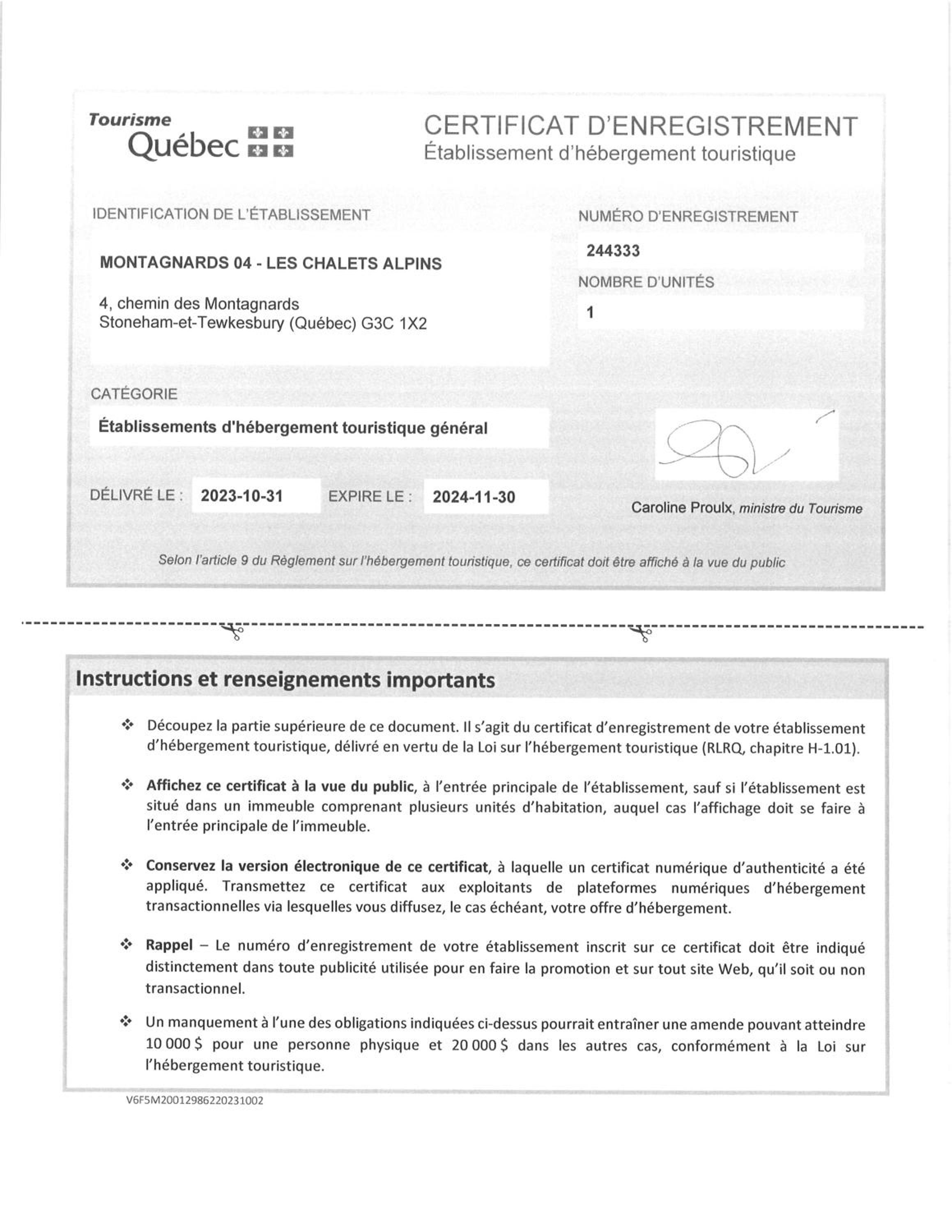 Tourisme
Québec

CERTIFICAT D'ENREGISTREMENT
Établissement d'hébergement touristique

IDENTIFICATION DE L'ÉTABLISSEMENT

MONTAGNARDS 04 - LES CHALETS ALPINS

4, chemin des Montagnards
Stoneham-et-Tewkesbury (Québec) G3C 1X2

NUMÉRO D'ENREGISTREMENT
244333

NOMBRE D'UNITÉS
1

CATÉGORIE
Établissements d'hébergement touristique général

DÉLIVRÉ LE : 2023-10-31 EXPIRE LE : 2024-11-30

Caroline Proulx, ministre du Tourisme

Selon l'article 9 du Règlement sur l'hébergement touristique, ce certificat doit être affiché à la vue du public

Instructions et renseignements importants

❖ Découpez la partie supérieure de ce document. Il s'agit du certificat d'enregistrement de votre établissement d'hébergement touristique, délivré en vertu de la Loi sur l'hébergement touristique (RLRQ, chapitre H-1.01).

❖ Affichez ce certificat à la vue du public, à l'entrée principale de l'établissement, sauf si l'établissement est situé dans un immeuble comprenant plusieurs unités d'habitation, auquel cas l'affichage doit se faire à l'entrée principale de l'immeuble.

❖ Conservez la version électronique de ce certificat, à laquelle un certificat numérique d'authenticité a été appliqué. Transmettez ce certificat aux exploitants de plateformes numériques d'hébergement transactionnelles via lesquelles vous diffusez, le cas échéant, votre offre d'hébergement.

❖ Rappel – Le numéro d'enregistrement de votre établissement inscrit sur ce certificat doit être indiqué distinctement dans toute publicité utilisée pour en faire la promotion et sur tout site Web, qu'il soit ou non transactionnel.

❖ Un manquement à l'une des obligations indiquées ci-dessus pourrait entraîner une amende pouvant atteindre 10 000 $ pour une personne physique et 20 000 $ dans les autres cas, conformément à la Loi sur l'hébergement touristique.

V6F5M20012986220231002